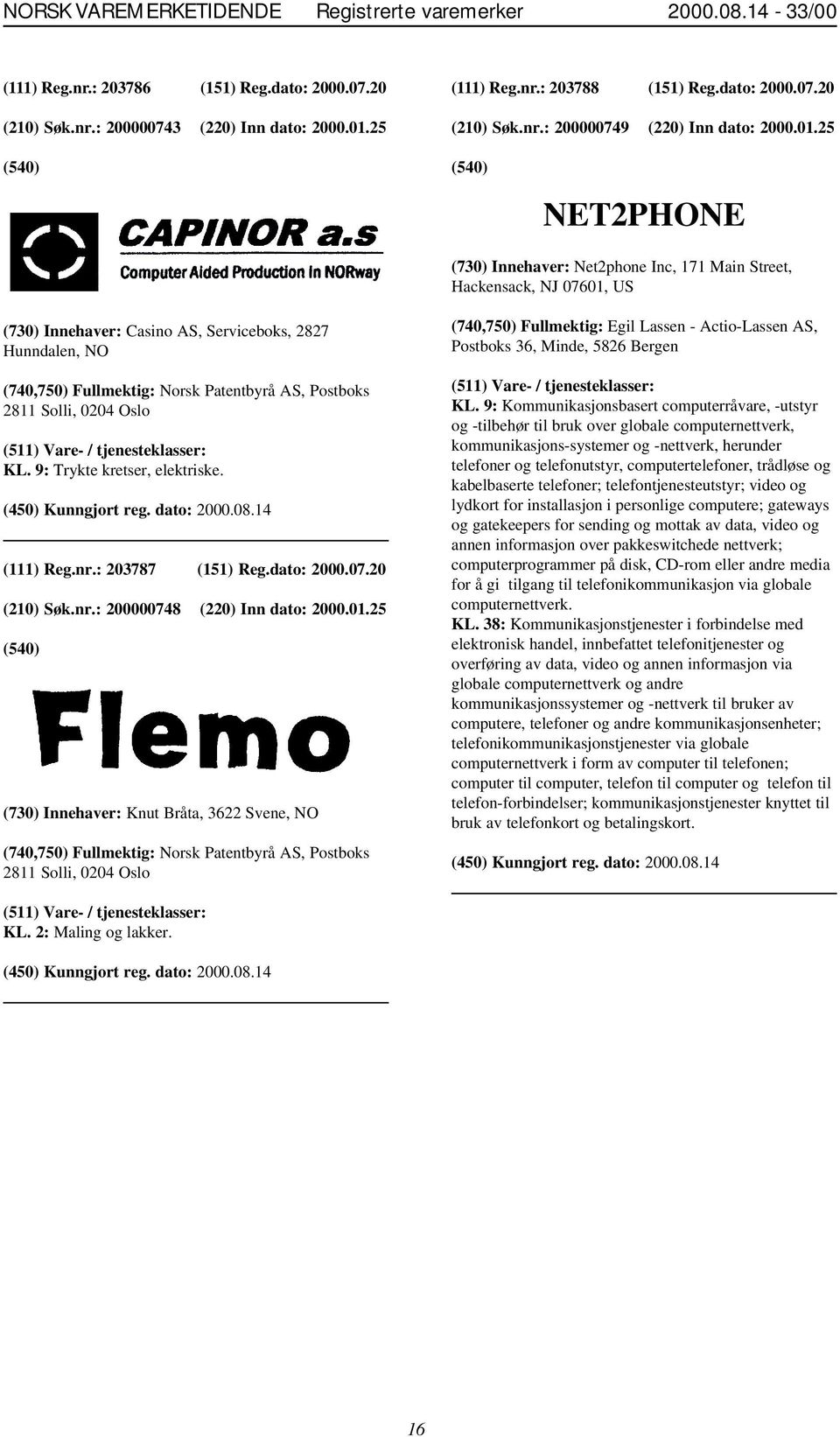 NORSK VAREMERKETIDENDE Registrerte varemerker 2000.08.14 - 33/00

(111) Reg.nr.: 203786 (151) Reg.dato: 2000.07.20

(210) Søk.nr.: 200000743 (220) Inn dato: 2000.01.25

(540)

CAPINOR a.s
Computer Aided Production in NORway

(730) Innehaver: Casino AS, Serviceboks, 2827 Hunndalen, NO

(740,750) Fullmektig: Norsk Patentbyrå AS, Postboks 2811 Solli, 0204 Oslo

(511) Vare- / tjenesteklasser:
KL. 9: Trykte kretser, elektriske.

(450) Kunngjort reg. dato: 2000.08.14

(111) Reg.nr.: 203787 (151) Reg.dato: 2000.07.20

(210) Søk.nr.: 200000748 (220) Inn dato: 2000.01.25

(540)

Flemo

(730) Innehaver: Knut Bråta, 3622 Svene, NO

(740,750) Fullmektig: Norsk Patentbyrå AS, Postboks 2811 Solli, 0204 Oslo

(511) Vare- / tjenesteklasser:
KL. 2: Maling og lakker.

(450) Kunngjort reg. dato: 2000.08.14

(111) Reg.nr.: 203788 (151) Reg.dato: 2000.07.20

(210) Søk.nr.: 200000749 (220) Inn dato: 2000.01.25

(540)

NET2PHONE

(730) Innehaver: Net2phone Inc, 171 Main Street, Hackensack, NJ 07601, US

(740,750) Fullmektig: Egil Lassen - Actio-Lassen AS, Postboks 36, Minde, 5826 Bergen

(511) Vare- / tjenesteklasser:
KL. 9: Kommunikasjonsbasert computerråvare, -utstyr og -tilbehør til bruk over globale computernettverk, kommunikasjons-systemer og -nettverk, herunder telefoner og telefonutstyr, computertelefoner, trådløse og kabelbaserte telefoner; telefontjenesteutstyr; video og lydkort for installasjon i personlige computere; gateways og gatekeepers for sending og mottak av data, video og annen informasjon over pakkeswitchede nettverk; computerprogrammer på disk, CD-rom eller andre media for å gi tilgang til telefonikommunikasjon via globale computernettverk.
KL. 38: Kommunikasjonstjenester i forbindelse med elektronisk handel, innbefattet telefonitjenester og overføring av data, video og annen informasjon via globale computernettverk og andre kommunikasjonssystemer og -nettverk til bruker av computere, telefoner og andre kommunikasjonsenheter; telefonikommunikasjonstjenester via globale computernettverk i form av computer til telefonen; computer til computer, telefon til computer og telefon til telefon-forbindelser; kommunikasjonstjenester knyttet til bruk av telefonkort og betalingskort.

(450) Kunngjort reg. dato: 2000.08.14

16